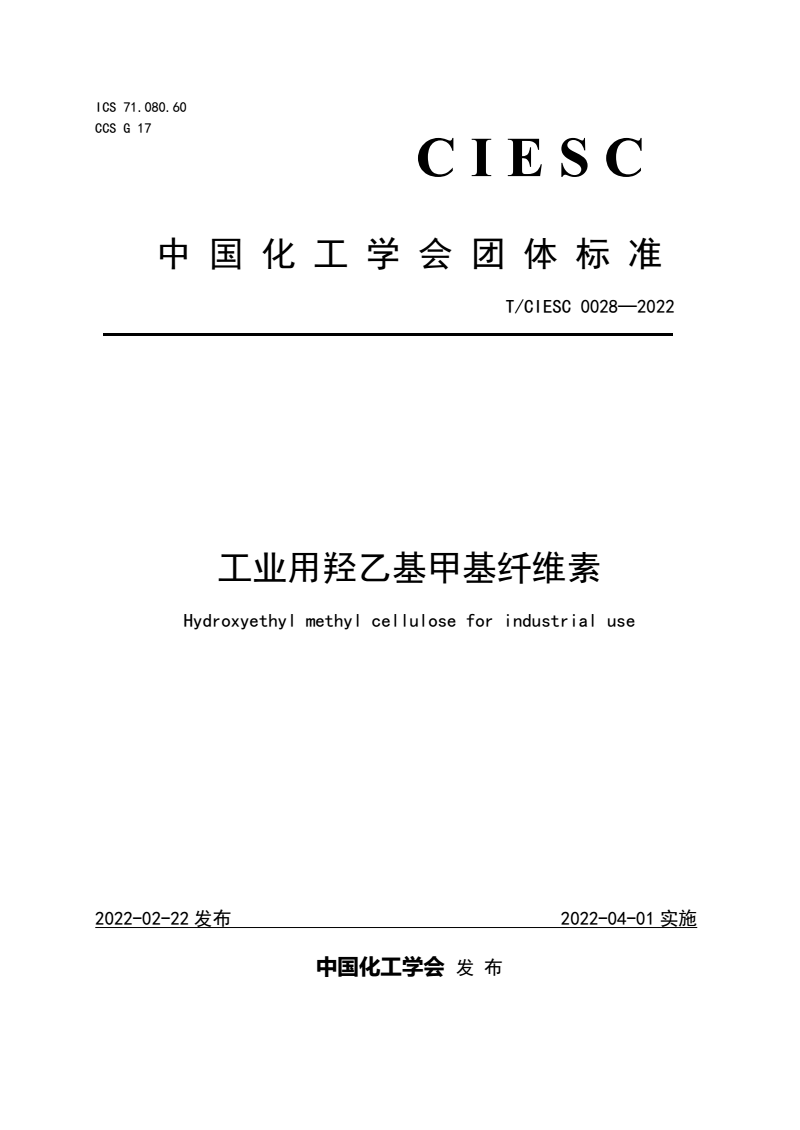 ICS 71.080.60
CCS G 17

CIESC

中国化工学会团体标准

T/CIESC 0028—2022

工业用羟乙基甲基纤维素

Hydroxyethyl methyl cellulose for industrial use

2022-02-22 发布

2022-04-01 实施

中国化工学会 发布